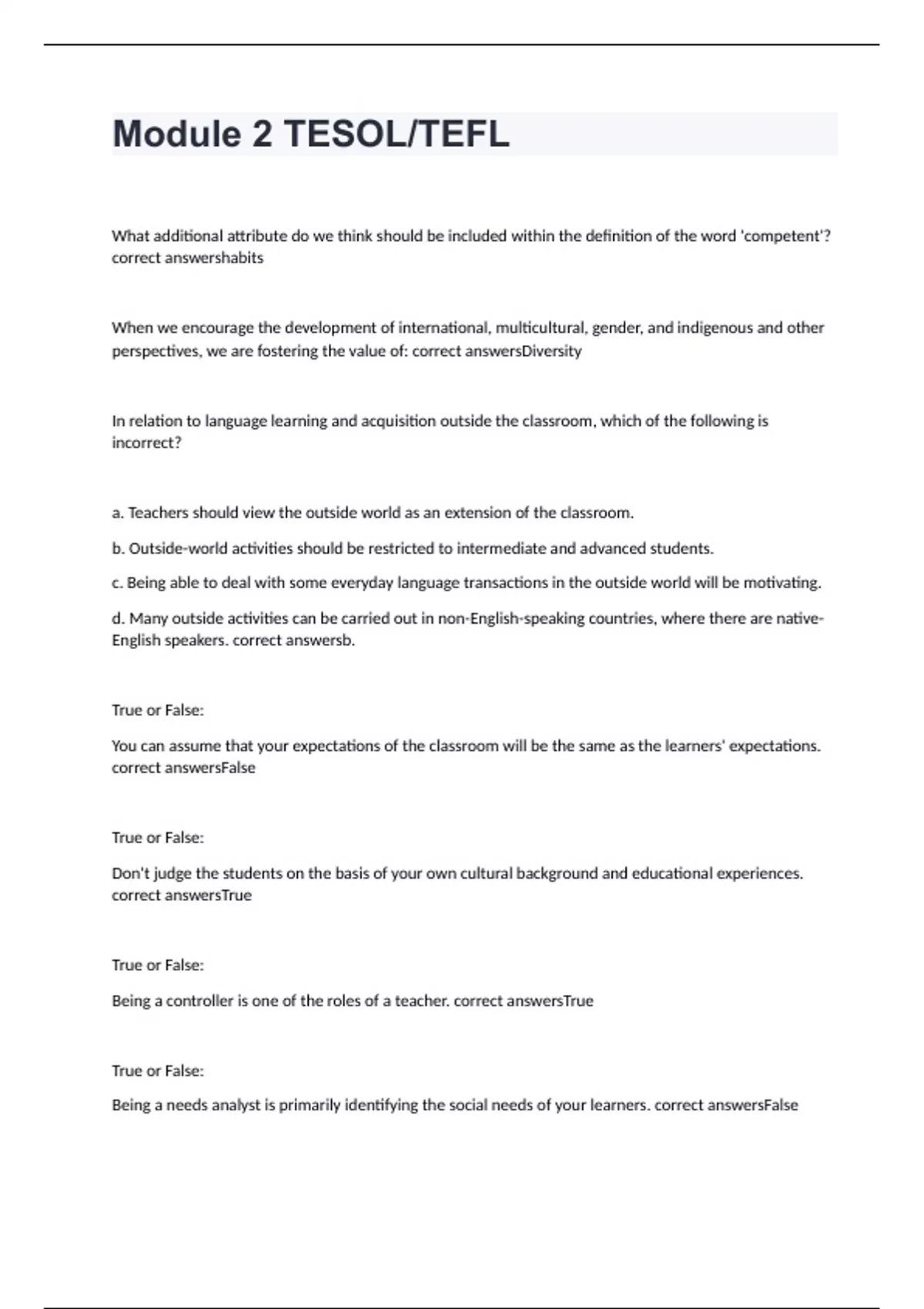 Module 2 TESOL/TEFL

What additional attribute do we think should be included within the definition of the word 'competent'? correct answershabits

When we encourage the development of international, multicultural, gender, and indigenous and other perspectives, we are fostering the value of: correct answersDiversity

In relation to language learning and acquisition outside the classroom, which of the following is incorrect?

a. Teachers should view the outside world as an extension of the classroom.

b. Outside-world activities should be restricted to intermediate and advanced students.

c. Being able to deal with some everyday language transactions in the outside world will be motivating.

d. Many outside activities can be carried out in non-English-speaking countries, where there are native-English speakers. correct answersb.

True or False:

You can assume that your expectations of the classroom will be the same as the learners' expectations. correct answersFalse

True or False:

Don't judge the students on the basis of your own cultural background and educational experiences. correct answersTrue

True or False:

Being a controller is one of the roles of a teacher. correct answersTrue

True or False:

Being a needs analyst is primarily identifying the social needs of your learners. correct answersFalse